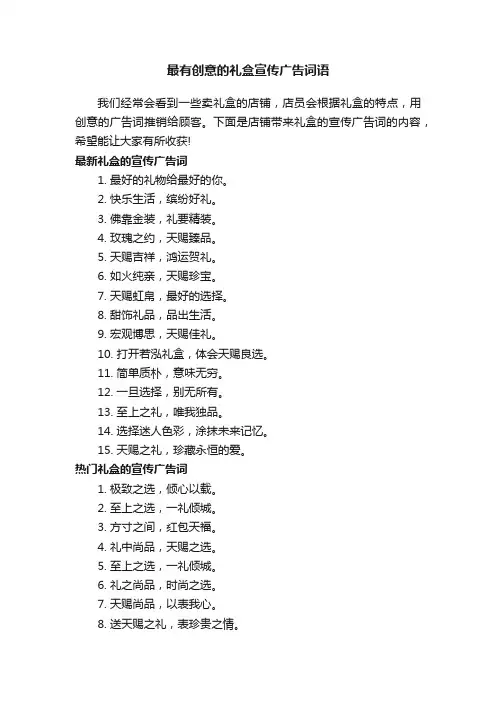 最有创意的礼盒宣传广告词语

我们经常会看到一些卖礼盒的店铺，店员会根据礼盒的特点，用创意的广告词推销给顾客。下面是店铺带来礼盒的宣传广告词的内容，希望能让大家有所收获!

最新礼盒的宣传广告词

1. 最好的礼物给最好的你。
2. 快乐生活，缤纷好礼。
3. 佛靠金装，礼要精装。
4. 玫瑰之约，天赐臻品。
5. 天赐吉祥，鸿运贺礼。
6. 如火纯亲，天赐珍宝。
7. 天赐虹帛，最好的选择。
8. 甜饰礼品，品出生活。
9. 宏观博思，天赐佳礼。
10. 打开若泓礼盒，体会天赐良选。
11. 简单质朴，意味无穷。
12. 一旦选择，别无所有。
13. 至上之礼，唯我独品。
14. 选择迷人色彩，涂抹未来记忆。
15. 天赐之礼，珍藏永恒的爱。

热门礼盒的宣传广告词

1. 极致之选，倾心以载。
2. 至上之选，一礼倾城。
3. 方寸之间，红包天福。
4. 礼中尚品，天赐之选。
5. 至上之选，一礼倾城。
6. 礼之尚品，时尚之选。
7. 天赐尚品，以表我心。
8. 送天赐之礼，表珍贵之情。